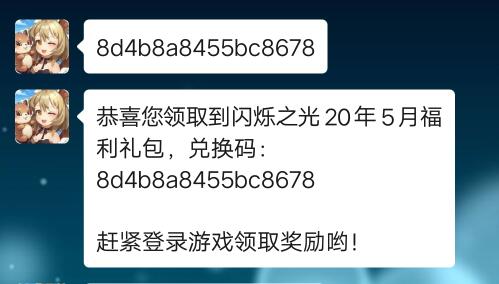 8d4b8a8455bc8678

恭喜您领取到闪烁之光 20 年 5 月福利礼包，兑换码：
8d4b8a8455bc8678

赶紧登录游戏领取奖励哟！